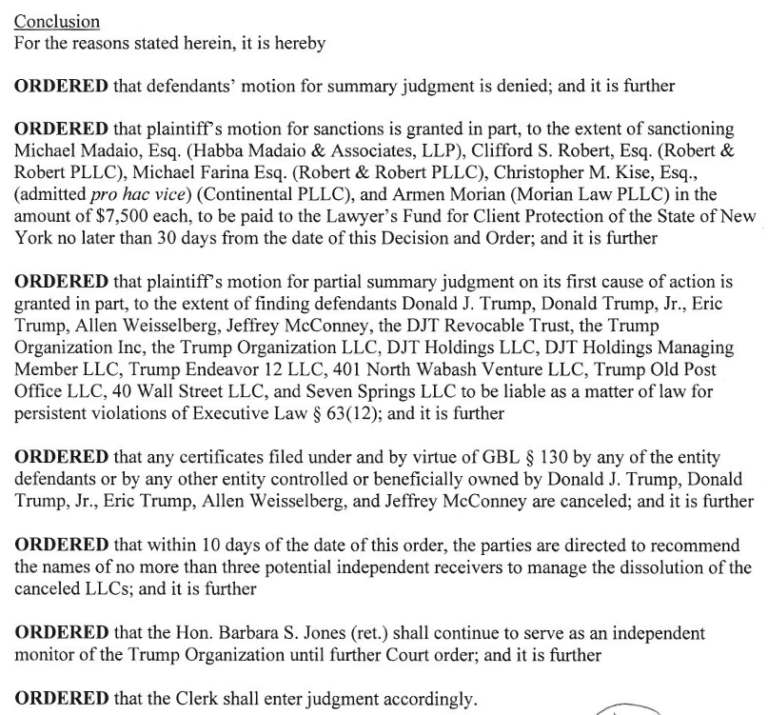 Conclusion
For the reasons stated herein, it is hereby

ORDERED that defendants' motion for summary judgment is denied; and it is further

ORDERED that plaintiff's motion for sanctions is granted in part, to the extent of sanctioning Michael Madaio, Esq. (Habba Madaio & Associates, LLP), Clifford S. Robert, Esq. (Robert & Robert PLLC), Michael Farina Esq. (Robert & Robert PLLC), Christopher M. Kise, Esq., (admitted pro hac vice) (Continental PLLC), and Armen Morian (Morian Law PLLC) in the amount of $7,500 each, to be paid to the Lawyer's Fund for Client Protection of the State of New York no later than 30 days from the date of this Decision and Order; and it is further

ORDERED that plaintiff's motion for partial summary judgment on its first cause of action is granted in part, to the extent of finding defendants Donald J. Trump, Donald Trump, Jr., Eric Trump, Allen Weisselberg, Jeffrey McConney, the DJT Revocable Trust, the Trump Organization Inc, the Trump Organization LLC, DJT Holdings LLC, DJT Holdings Managing Member LLC, Trump Endeavor 12 LLC, 401 North Wabash Venture LLC, Trump Old Post Office LLC, 40 Wall Street LLC, and Seven Springs LLC to be liable as a matter of law for persistent violations of Executive Law § 63(12); and it is further

ORDERED that any certificates filed under and by virtue of GBL § 130 by any of the entity defendants or by any other entity controlled or beneficially owned by Donald J. Trump, Donald Trump, Jr., Eric Trump, Allen Weisselberg, and Jeffrey McConney are canceled; and it is further

ORDERED that within 10 days of the date of this order, the parties are directed to recommend the names of no more than three potential independent receivers to manage the dissolution of the canceled LLCs; and it is further

ORDERED that the Hon. Barbara S. Jones (ret.) shall continue to serve as an independent monitor of the Trump Organization until further Court order; and it is further

ORDERED that the Clerk shall enter judgment accordingly.